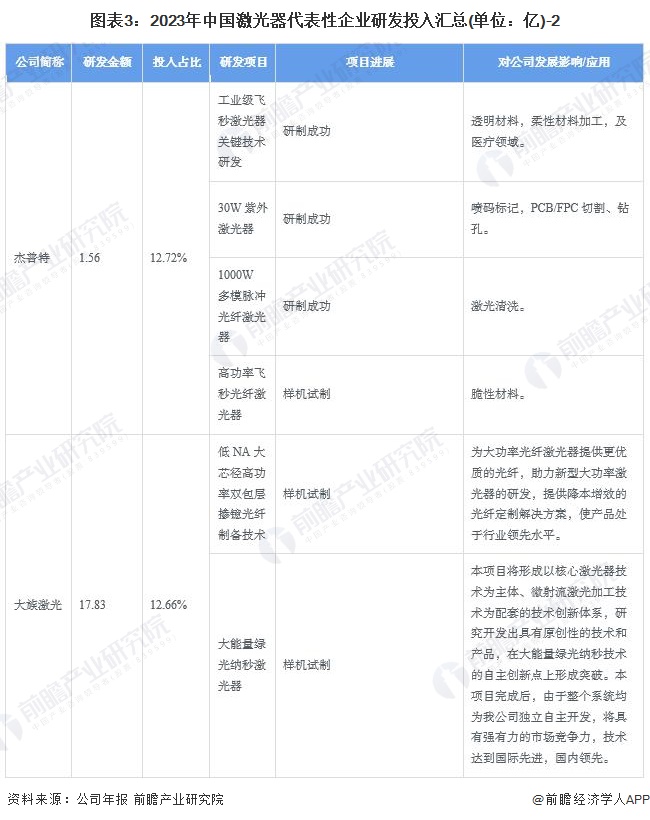 图表3：2023年中国激光器代表性企业研发投入汇总(单位：亿)-2

| 公司简称 | 研发金额 | 投入占比 | 研发项目 | 项目进展 | 对公司发展影响/应用 |
|---|---|---|---|---|---|
| 杰普特 | 1.56 | 12.72% | 工业级飞秒激光器关键技术研发 | 研制成功 | 透明材料，柔性材料加工，及医疗领域。 |
| | | | 30W 紫外激光器 | 研制成功 | 喷码标记，PCB/FPC 切割、钻孔。 |
| | | | 1000W 多模脉冲光纤激光器 | 研制成功 | 激光清洗。 |
| | | | 高功率飞秒光纤激光器 | 样机试制 | 脆性材料。 |
| 大族激光 | 17.83 | 12.66% | 低 NA 大芯径高功率双包层掺镱光纤制备技术 | 样机试制 | 为大功率光纤激光器提供更优质的光纤，助力新型大功率激光器的研发，提供降本增效的光纤定制解决方案，使产品处于行业领先水平。 |
| | | | 大能量绿光纳秒激光器 | 样机试制 | 本项目将形成以核心激光器技术为主体、微射流激光加工技术为配套的技术创新体系，研究开发出具有原创性的技术和产品，在大能量绿光纳秒技术的自主创新点上形成突破。本项目完成后，由于整个系统均为我公司独立自主开发，将具有强有力的市场竞争力，技术达到国际先进，国内领先。 |

资料来源：公司年报 前瞻产业研究院

@前瞻经济学人APP